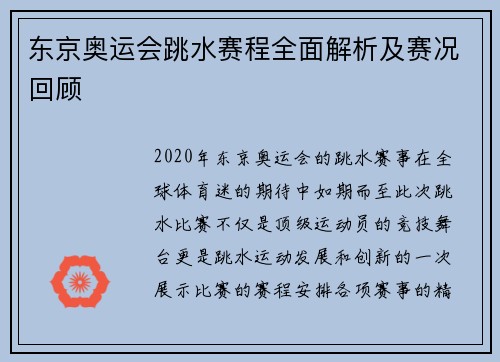 东京奥运会跳水赛程全面解析及赛况回顾

2020年东京奥运会的跳水赛事在全球体育迷的期待中如期而至此次跳水比赛不仅是顶级运动员的竞技舞台更是跳水运动发展和创新的一次展示比赛的赛程安排各项赛事的精